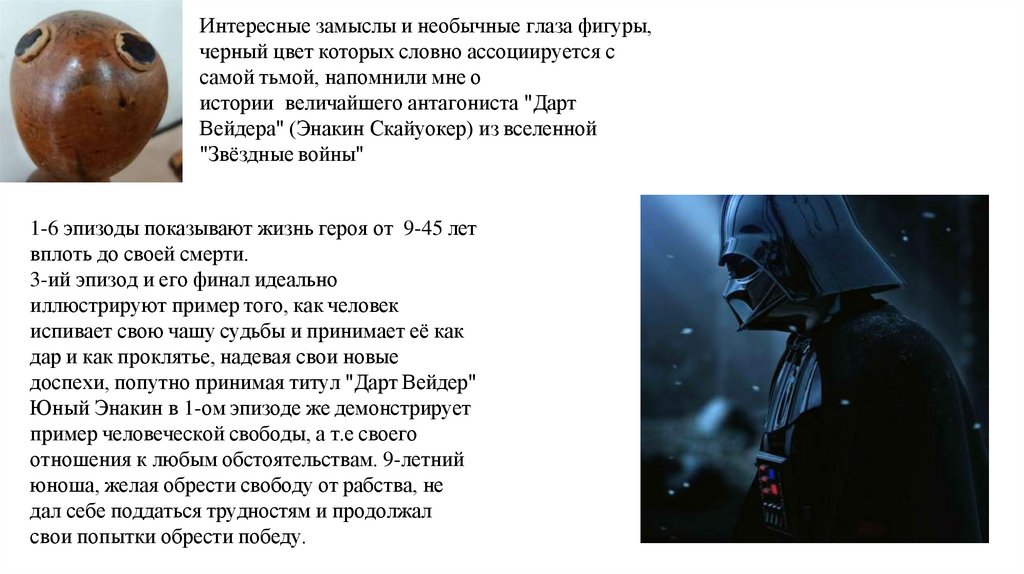 Интересные замыслы и необычные глаза фигуры, черный цвет которых словно ассоциируется с самой тьмой, напомнили мне о истории величайшего антагониста "Дарт Вейдера" (Энакин Скайуокер) из вселенной "Звёздные войны"

1-6 эпизоды показывают жизнь героя от 9-45 лет вплоть до своей смерти.
3-ий эпизод и его финал идеально иллюстрируют пример того, как человек испивает свою чашу судьбы и принимает её как дар и как проклятье, надевая свои новые доспехи, попутно принимая титул "Дарт Вейдер"
Юный Энакин в 1-ом эпизоде же демонстрирует пример человеческой свободы, а т.е своего отношения к любым обстоятельствам. 9-летний юноша, желая обрести свободу от рабства, не дал себе поддаться трудностям и продолжал свои попытки обрести победу.